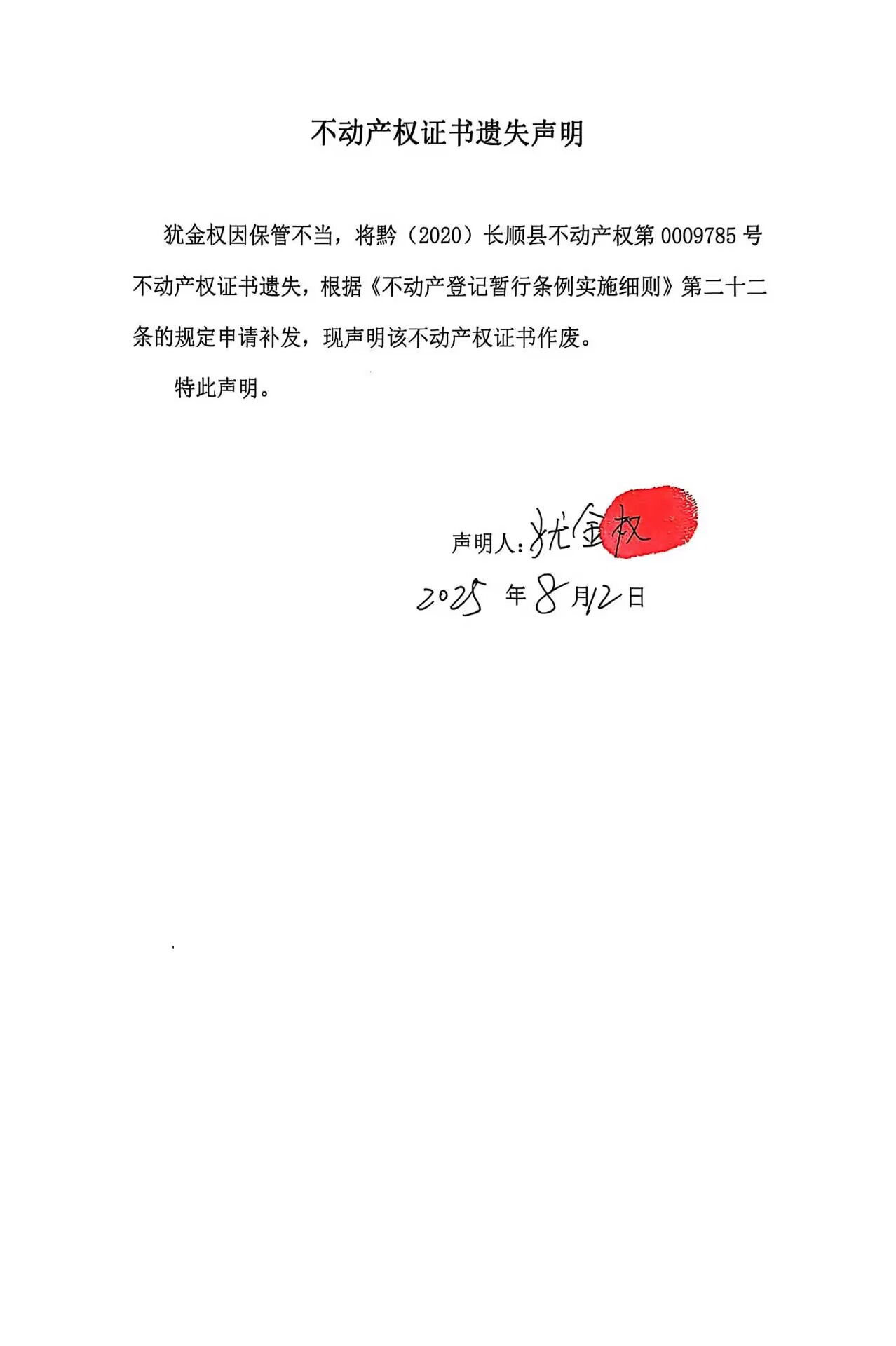 不动产权证书遗失声明

犹金权因保管不当，将黔（2020）长顺县不动产权第 0009785 号不动产权证书遗失，根据《不动产登记暂行条例实施细则》第二十二条的规定申请补发，现声明该不动产权证书作废。

特此声明。

声明人：犹金权

2025 年 8 月 12 日